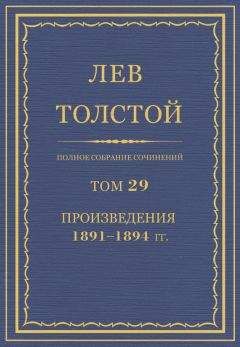 ЛЕВ ТОЛСТОЙ

ПОЛНОЕ СОБРАНИЕ СОЧИНЕНИЙ

ТОМ 29

ПРОИЗВЕДЕНИЯ 1891–1894 гг.